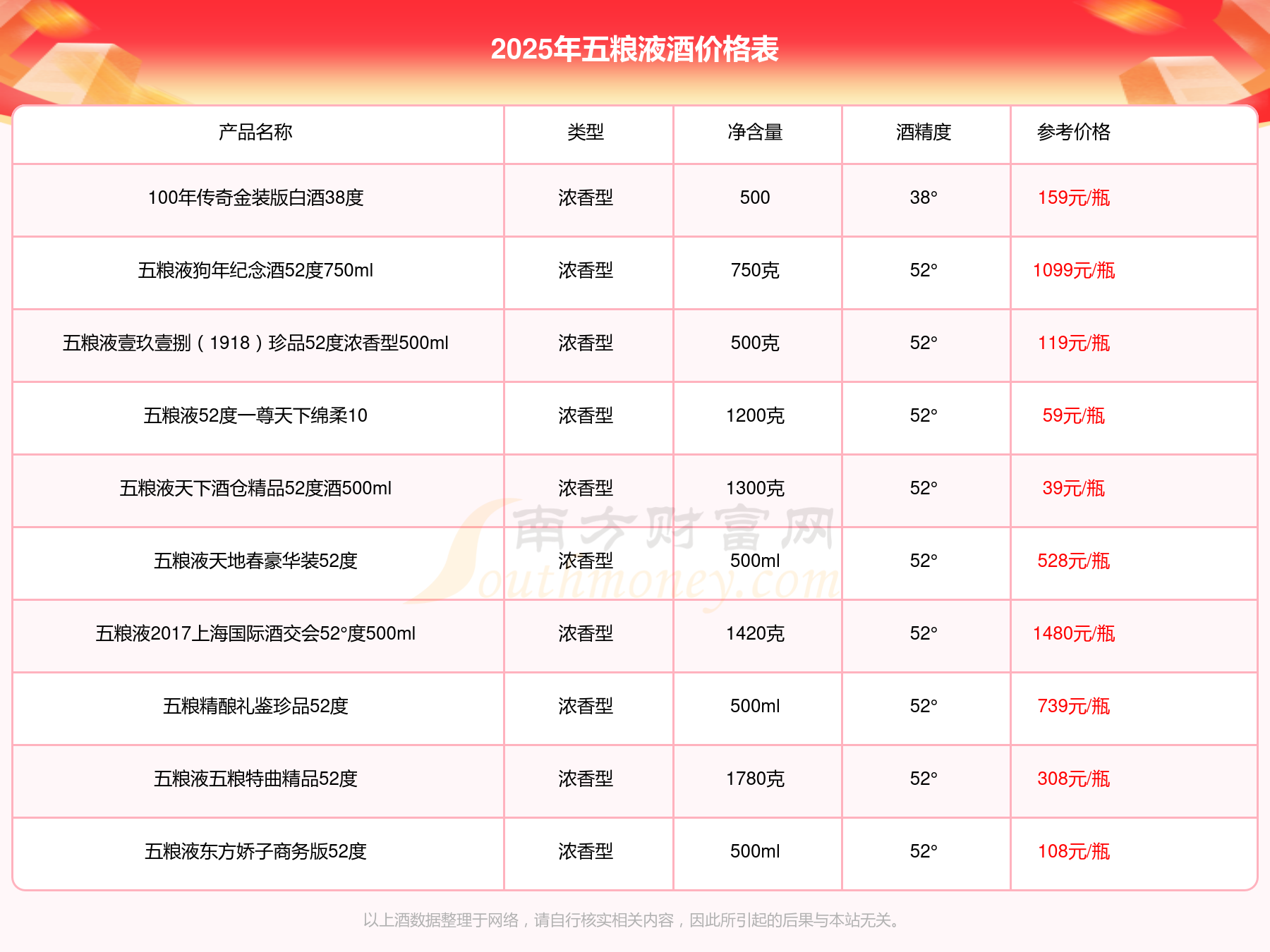 2025年五粮液酒价格表

| 产品名称 | 类型 | 净含量 | 酒精度 | 参考价格 |
|---|---|---|---|---|
| 100年传奇金装版白酒38度 | 浓香型 | 500 | 38° | 159元/瓶 |
| 五粮液狗年纪念酒52度750ml | 浓香型 | 750克 | 52° | 1099元/瓶 |
| 五粮液壹玖壹捌（1918）珍品52度浓香型500ml | 浓香型 | 500克 | 52° | 119元/瓶 |
| 五粮液52度一尊天下绵柔10 | 浓香型 | 1200克 | 52° | 59元/瓶 |
| 五粮液天下酒仓精品52度酒500ml | 浓香型 | 1300克 | 52° | 39元/瓶 |
| 五粮液天地春豪华装52度 | 浓香型 | 500ml | 52° | 528元/瓶 |
| 五粮液2017上海国际酒交会52°度500ml | 浓香型 | 1420克 | 52° | 1480元/瓶 |
| 五粮精酿礼鉴珍品52度 | 浓香型 | 500ml | 52° | 739元/瓶 |
| 五粮液五粮特曲精品52度 | 浓香型 | 1780克 | 52° | 308元/瓶 |
| 五粮液东方娇子商务版52度 | 浓香型 | 500ml | 52° | 108元/瓶 |

南方财富网 Southmoney.com

以上酒数据整理于网络，请自行核实相关内容，因此所引起的后果与本站无关。